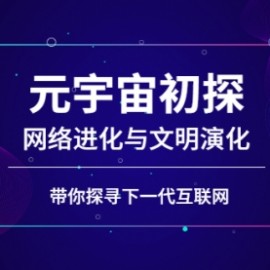 元宇宙初探
网络进化与文明演化

带你探寻下一代互联网